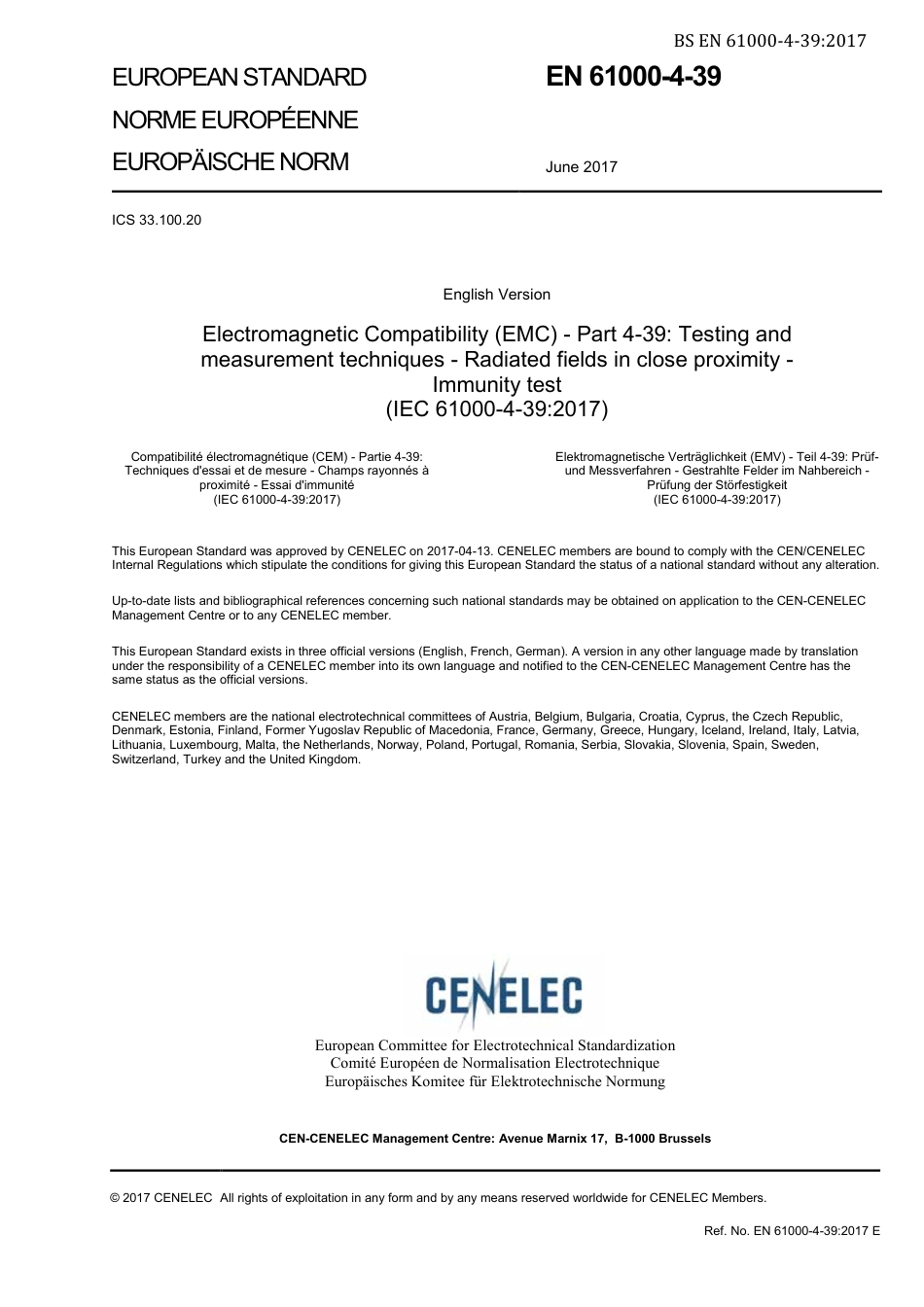 BS EN 61000-4-39:2017

EUROPEAN STANDARD
NORME EUROPÉENNE
EUROPÄISCHE NORM

EN 61000-4-39

June 2017

ICS 33.100.20

English Version

Electromagnetic Compatibility (EMC) - Part 4-39: Testing and measurement techniques - Radiated fields in close proximity - Immunity test
(IEC 61000-4-39:2017)

Compatibilité électromagnétique (CEM) - Partie 4-39: Techniques d'essai et de mesure - Champs rayonnés à proximité - Essai d'immunité
(IEC 61000-4-39:2017)

Elektromagnetische Verträglichkeit (EMV) - Teil 4-39: Prüf- und Messverfahren - Gestrahlte Felder im Nahbereich - Prüfung der Störfestigkeit
(IEC 61000-4-39:2017)

This European Standard was approved by CENELEC on 2017-04-13. CENELEC members are bound to comply with the CEN/CENELEC Internal Regulations which stipulate the conditions for giving this European Standard the status of a national standard without any alteration.

Up-to-date lists and bibliographical references concerning such national standards may be obtained on application to the CEN-CENELEC Management Centre or to any CENELEC member.

This European Standard exists in three official versions (English, French, German). A version in any other language made by translation under the responsibility of a CENELEC member into its own language and notified to the CEN-CENELEC Management Centre has the same status as the official versions.

CENELEC members are the national electrotechnical committees of Austria, Belgium, Bulgaria, Croatia, Cyprus, the Czech Republic, Denmark, Estonia, Finland, Former Yugoslav Republic of Macedonia, France, Germany, Greece, Hungary, Iceland, Ireland, Italy, Latvia, Lithuania, Luxembourg, Malta, the Netherlands, Norway, Poland, Portugal, Romania, Serbia, Slovakia, Slovenia, Spain, Sweden, Switzerland, Turkey and the United Kingdom.

CENELEC

European Committee for Electrotechnical Standardization
Comité Européen de Normalisation Electrotechnique
Europäisches Komitee für Elektrotechnische Normung

CEN-CENELEC Management Centre: Avenue Marnix 17, B-1000 Brussels

© 2017 CENELEC All rights of exploitation in any form and by any means reserved worldwide for CENELEC Members.

Ref. No. EN 61000-4-39:2017 E